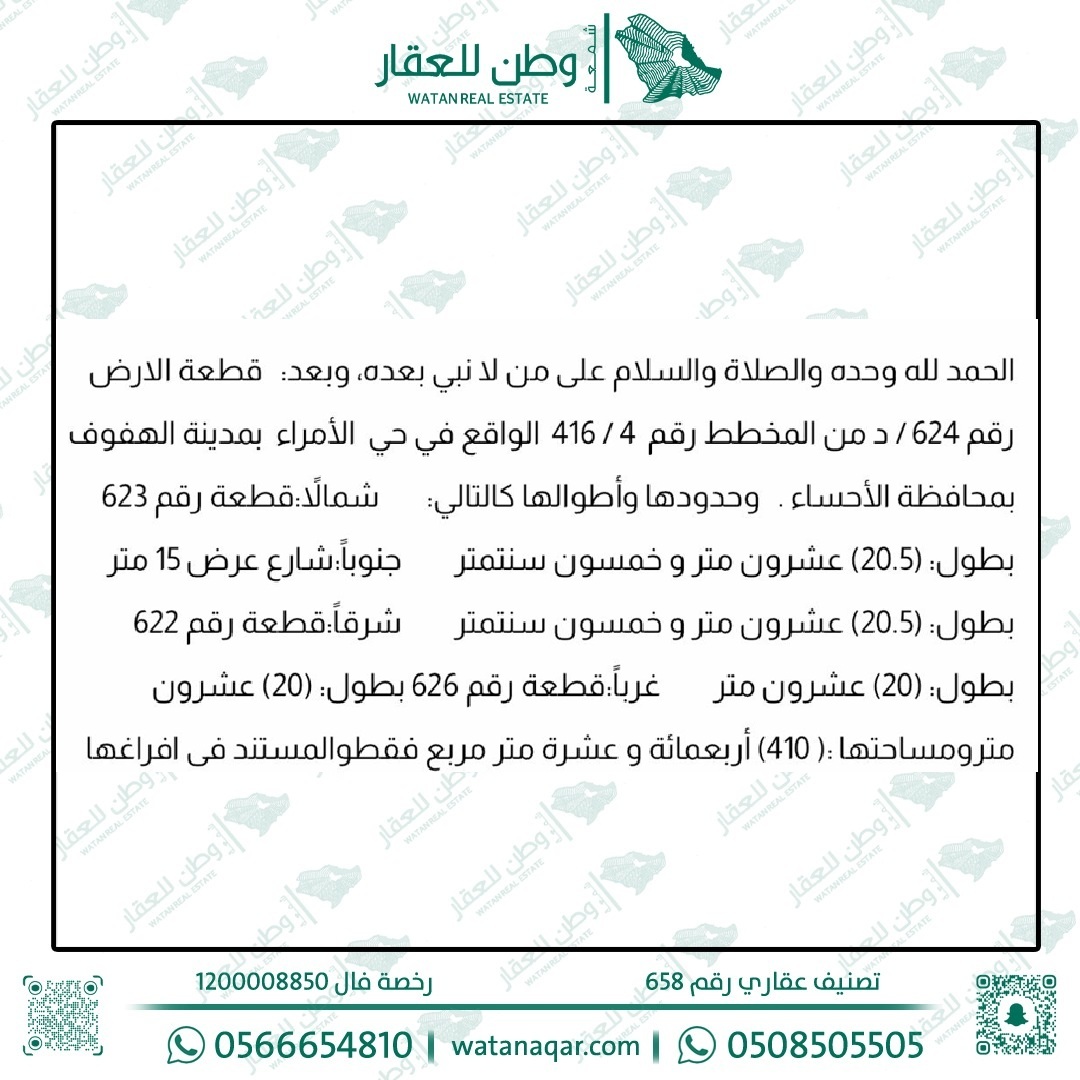 شمعة
وطن للعقار
WATAN REAL ESTATE

الحمد لله وحده والصلاة والسلام على من لا نبي بعده، وبعد: قطعة الارض رقم 624 / د من المخطط رقم 4 / 416 الواقع في حي الأمراء بمدينة الهفوف بمحافظة الأحساء . وحدودها وأطوالها كالتالي: شمالًا:قطعة رقم 623 بطول: (20.5) عشرون متر و خمسون سنتمتر جنوباً:شارع عرض 15 متر بطول: (20.5) عشرون متر و خمسون سنتمتر شرقاً:قطعة رقم 622 بطول: (20) عشرون متر غرباً:قطعة رقم 626 بطول: (20) عشرون مترومساحتها :( 410) أربعمائة و عشرة متر مربع فقطوالمستند فى افراغها

تصنيف عقاري رقم 658
رخصة فال 1200008850
0508505505 | watanaqar.com | 0566654810